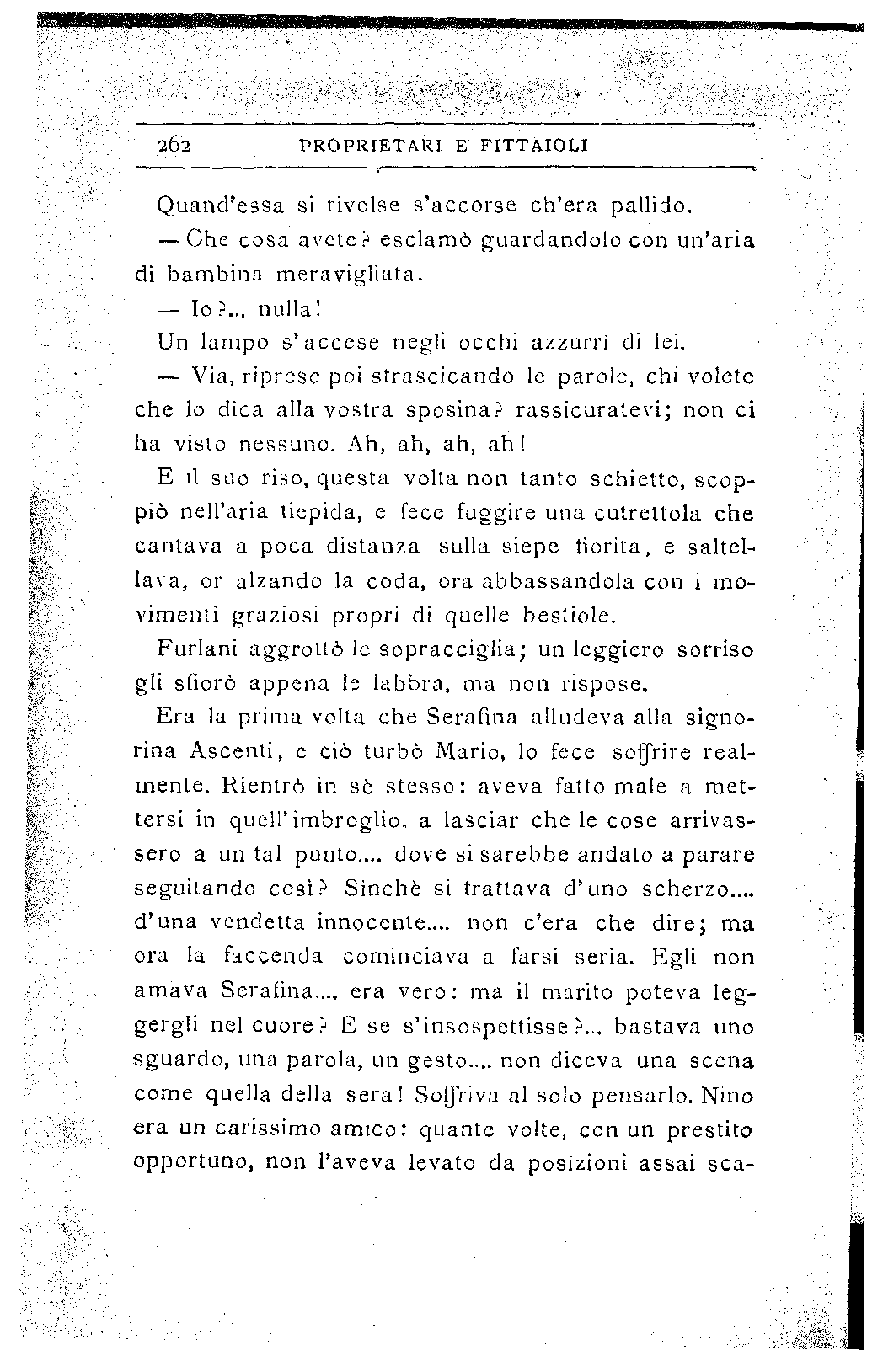 262 PROPRIETARI E FITTAIOLI

Quand'essa si rivolse s'accorse ch'era pallido.

— Che cosa avete? esclamò guardandolo con un'aria di bambina meravigliata.

— Io?... nulla!

Un lampo s'accese negli occhi azzurri di lei.

— Via, riprese poi strascicando le parole, chi volete che lo dica alla vostra sposina? rassicuratevi; non ci ha visto nessuno. Ah, ah, ah, ah!

E il suo riso, questa volta non tanto schietto, scoppiò nell'aria tiepida, e fece fuggire una cutrettola che cantava a poca distanza sulla siepe fiorita, e saltellava, or alzando la coda, ora abbassandola con i movimenti graziosi propri di quelle bestiole.

Furlani aggrottò le sopracciglia; un leggiero sorriso gli sfiorò appena le labbra, ma non rispose.

Era la prima volta che Serafina alludeva alla signorina Ascenti, e ciò turbò Mario, lo fece soffrire realmente. Rientrò in sè stesso: aveva fatto male a mettersi in quell'imbroglio, a lasciar che le cose arrivassero a un tal punto.... dove si sarebbe andato a parare seguitando così? Sinchè si trattava d'uno scherzo.... d'una vendetta innocente.... non c'era che dire; ma ora la faccenda cominciava a farsi seria. Egli non amava Serafina.... era vero: ma il marito poteva leggergli nel cuore? E se s'insospettisse?... bastava uno sguardo, una parola, un gesto.... non diceva una scena come quella della sera! Soffriva al solo pensarlo. Nino era un carissimo amico: quante volte, con un prestito opportuno, non l'aveva levato da posizioni assai sca-